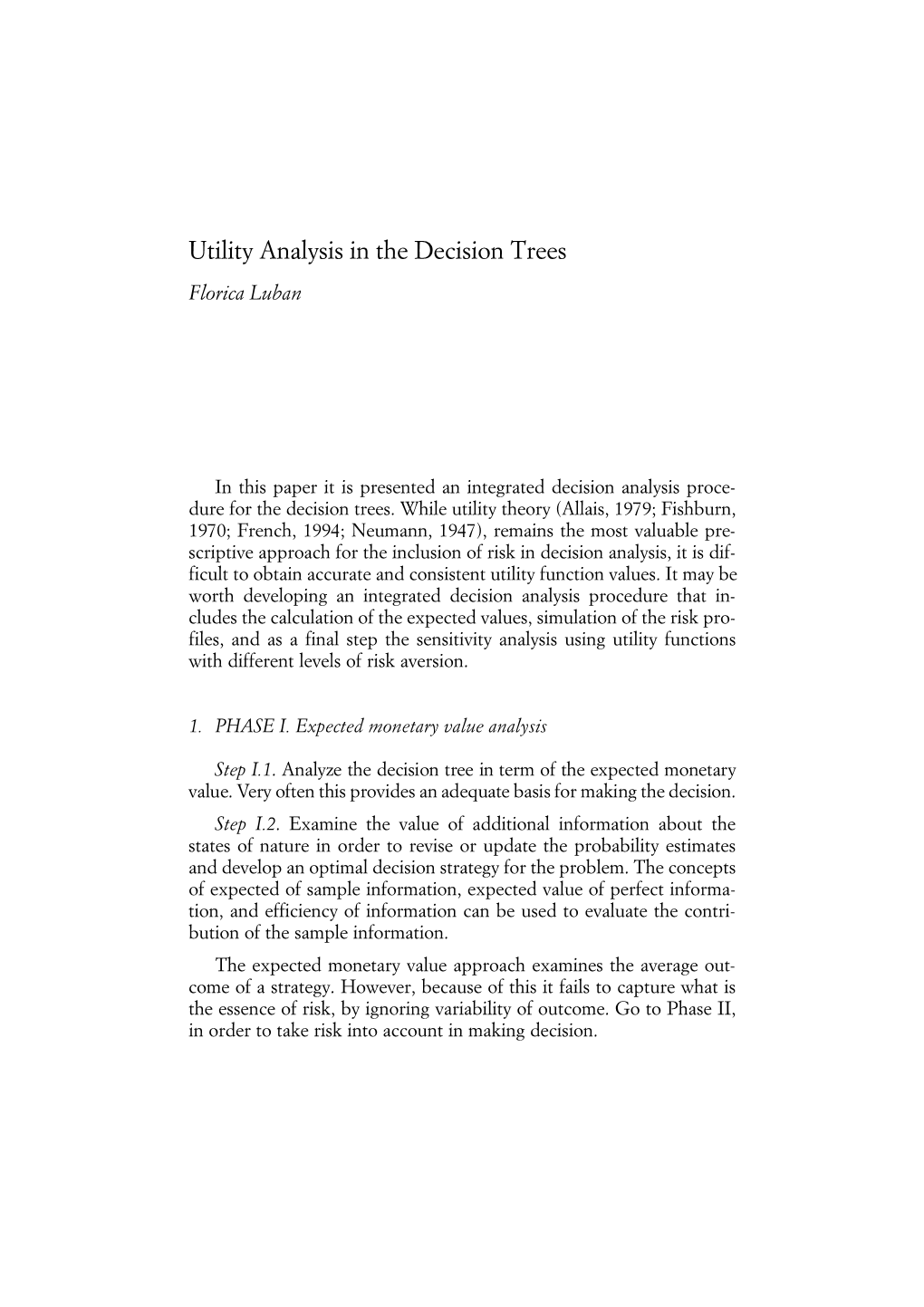 Utility Analysis in the Decision Trees

Florica Luban

In this paper it is presented an integrated decision analysis procedure for the decision trees. While utility theory (Allais, 1979; Fishburn, 1970; French, 1994; Neumann, 1947), remains the most valuable prescriptive approach for the inclusion of risk in decision analysis, it is difficult to obtain accurate and consistent utility function values. It may be worth developing an integrated decision analysis procedure that includes the calculation of the expected values, simulation of the risk profiles, and as a final step the sensitivity analysis using utility functions with different levels of risk aversion.

1. PHASE I. Expected monetary value analysis

Step I.1. Analyze the decision tree in term of the expected monetary value. Very often this provides an adequate basis for making the decision.

Step I.2. Examine the value of additional information about the states of nature in order to revise or update the probability estimates and develop an optimal decision strategy for the problem. The concepts of expected of sample information, expected value of perfect information, and efficiency of information can be used to evaluate the contribution of the sample information.

The expected monetary value approach examines the average outcome of a strategy. However, because of this it fails to capture what is the essence of risk, by ignoring variability of outcome. Go to Phase II, in order to take risk into account in making decision.